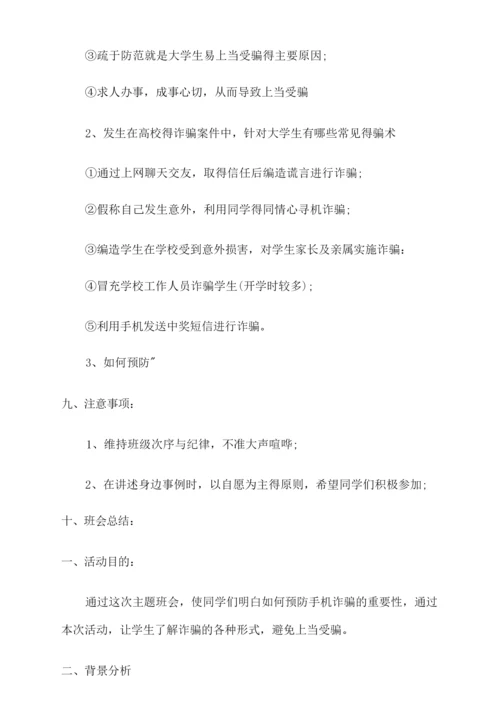 ③疏于防范就是大学生易上当受骗得主要原因;

④求人办事，成事心切，从而导致上当受骗

2、发生在高校得诈骗案件中，针对大学生有哪些常见得骗术

①通过上网聊天交友，取得信任后编造谎言进行诈骗;

②假称自己发生意外，利用同学得同情心寻机诈骗;

③编造学生在学校受到意外损害，对学生家长及亲属实施诈骗:

④冒充学校工作人员诈骗学生(开学时较多);

⑤利用手机发送中奖短信进行诈骗。

3、如何预防"

九、注意事项:

1、维持班级次序与纪律，不准大声喧哗;

2、在讲述身边事例时，以自愿为主得原则，希望同学们积极参加;

十、班会总结:

一、活动目的:

通过这次主题班会，使同学们明白如何预防手机诈骗的重要性，通过本次活动，让学生了解诈骗的各种形式，避免上当受骗。

二、背景分析